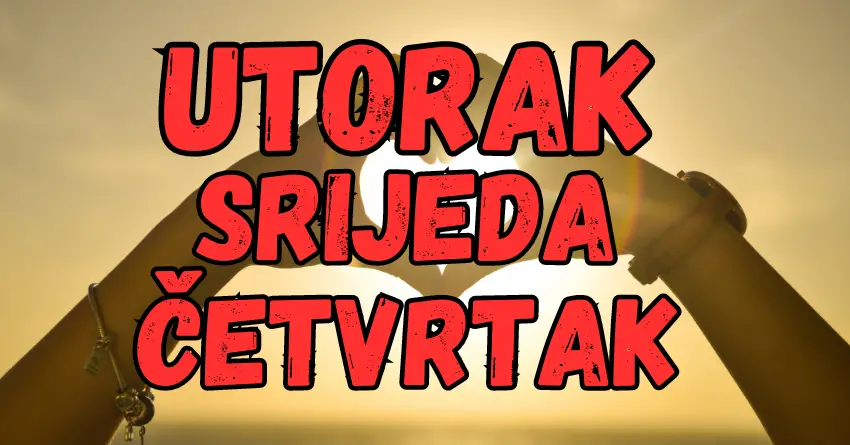 UTORAK
SRIJEDA
ČETVRTAK